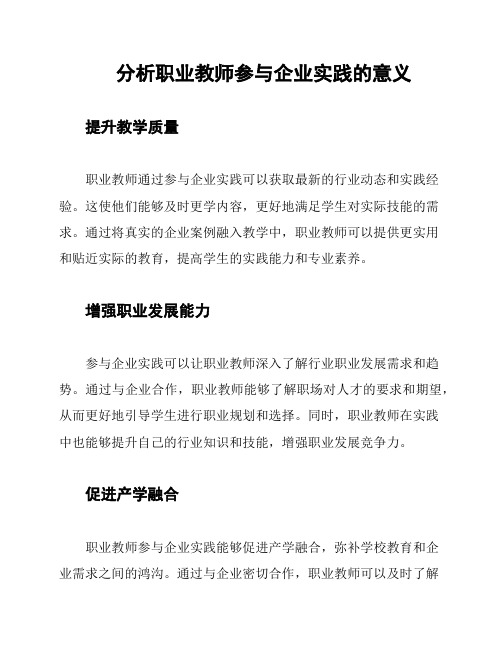 分析职业教师参与企业实践的意义

提升教学质量

职业教师通过参与企业实践可以获取最新的行业动态和实践经验。这使他们能够及时更学内容，更好地满足学生对实际技能的需求。通过将真实的企业案例融入教学中，职业教师可以提供更实用和贴近实际的教育，提高学生的实践能力和专业素养。

增强职业发展能力

参与企业实践可以让职业教师深入了解行业职业发展需求和趋势。通过与企业合作，职业教师能够了解职场对人才的要求和期望，从而更好地引导学生进行职业规划和选择。同时，职业教师在实践中也能够提升自己的行业知识和技能，增强职业发展竞争力。

促进产学融合

职业教师参与企业实践能够促进产学融合，弥补学校教育和企业需求之间的鸿沟。通过与企业密切合作，职业教师可以及时了解